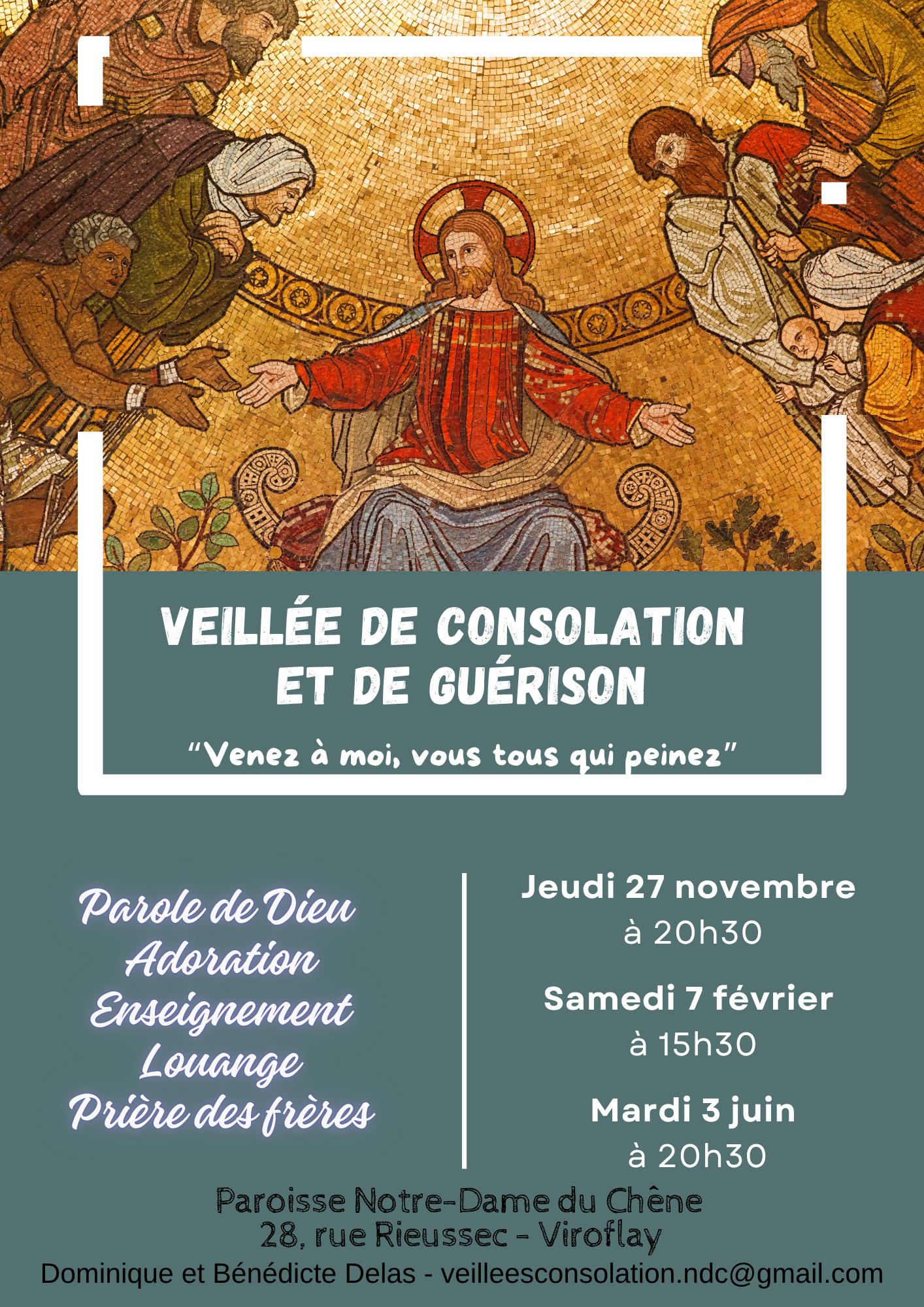 VEILLÉE DE CONSOLATION
ET DE GUÉRISON

"Venez à moi, vous tous qui peinez"

Parole de Dieu
Adoration
Enseignement
Louange
Prière des frères

Jeudi 27 novembre
à 20h30

Samedi 7 février
à 15h30

Mardi 3 juin
à 20h30

Paroisse Notre-Dame du Chêne
28, rue Rieussec - Viroflay

Dominique et Bénédicte Delas - veilleesconsolation.ndc@gmail.com